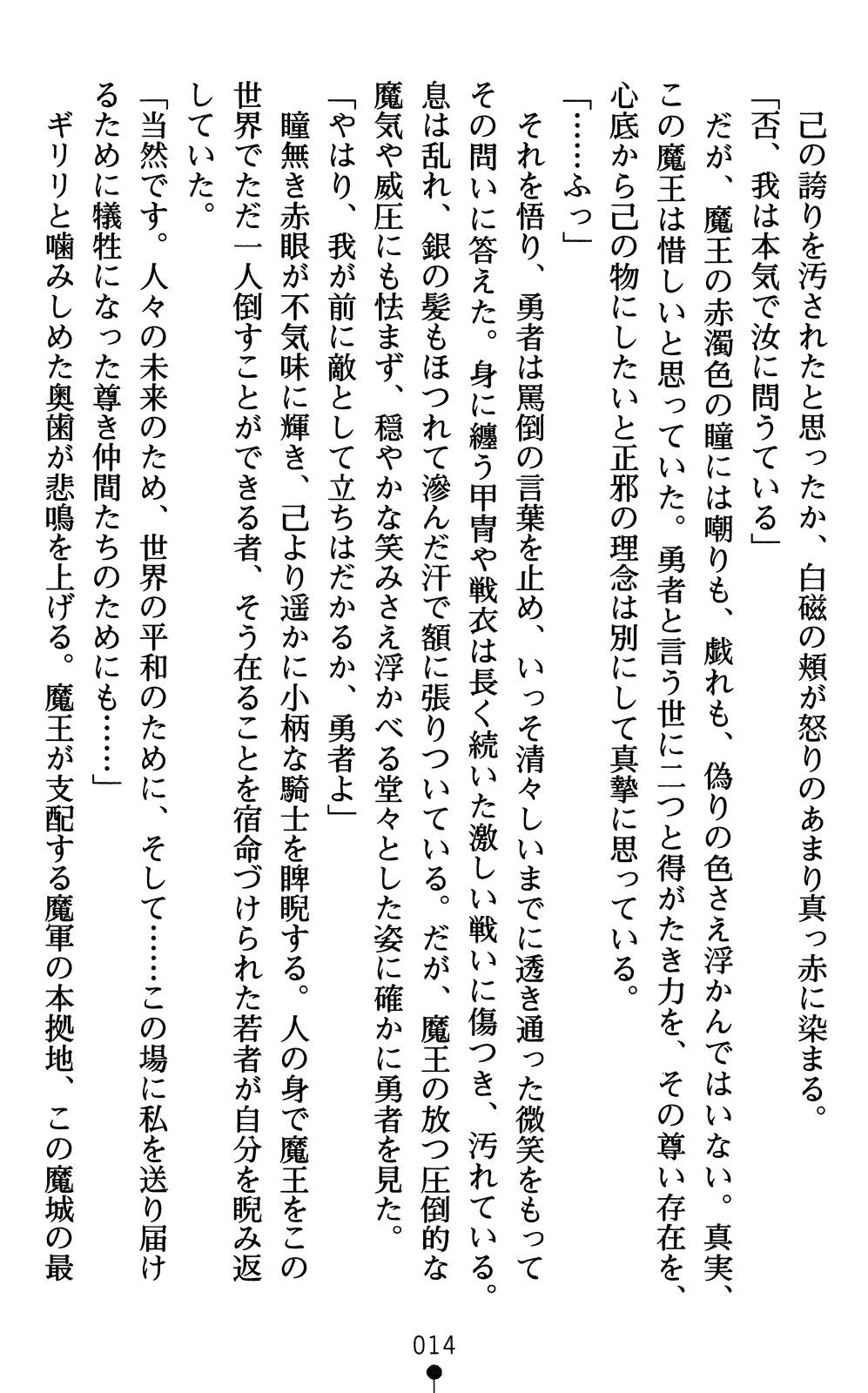 己の誇りを汚されたと思ったか、白磁の頬が怒りのあまり真っ赤に染まる。
「否、我は本気で汝に問うている」
だが、魔王の赤濁色の瞳には嘲りも、戯れも、偽りの色さえ浮かんではいない。真実、この魔王は惜しいと思っていた。勇者と言う世に二つと得がたき力を、その尊い存在を、心底から己の物にしたいと正邪の理念は別にして真摯に思っている。
「……ふっ」
それを悟り、勇者は罵倒の言葉を止め、いっそ清々しいまでに透き通った微笑をもってその問いに答えた。身に纏う甲冑や戦衣は長く続いた激しい戦いに傷つき、汚れている。息は乱れ、銀の髪もほつれて滲んだ汗で額に張りついている。だが、魔王の放つ圧倒的な魔気や威圧にも怯まず、穏やかな笑みさえ浮かべる堂々とした姿に確かに勇者を見た。
「やはり、我が前に敵として立ちはだかるか、勇者よ」
瞳無き赤眼が不気味に輝き、己より遥かに小柄な騎士を睥睨する。人の身で魔王をこの世界でただ一人倒すことができる者、そう在ることを宿命づけられた若者が自分を睨み返していた。
「当然です。人々の未来のため、世界の平和のために、そして……この場に私を送り届けるために犠牲になった尊き仲間たちのためにも……」
ギリリと噛みしめた奥歯が悲鳴を上げる。魔王が支配する魔軍の本拠地、この魔城の最

014